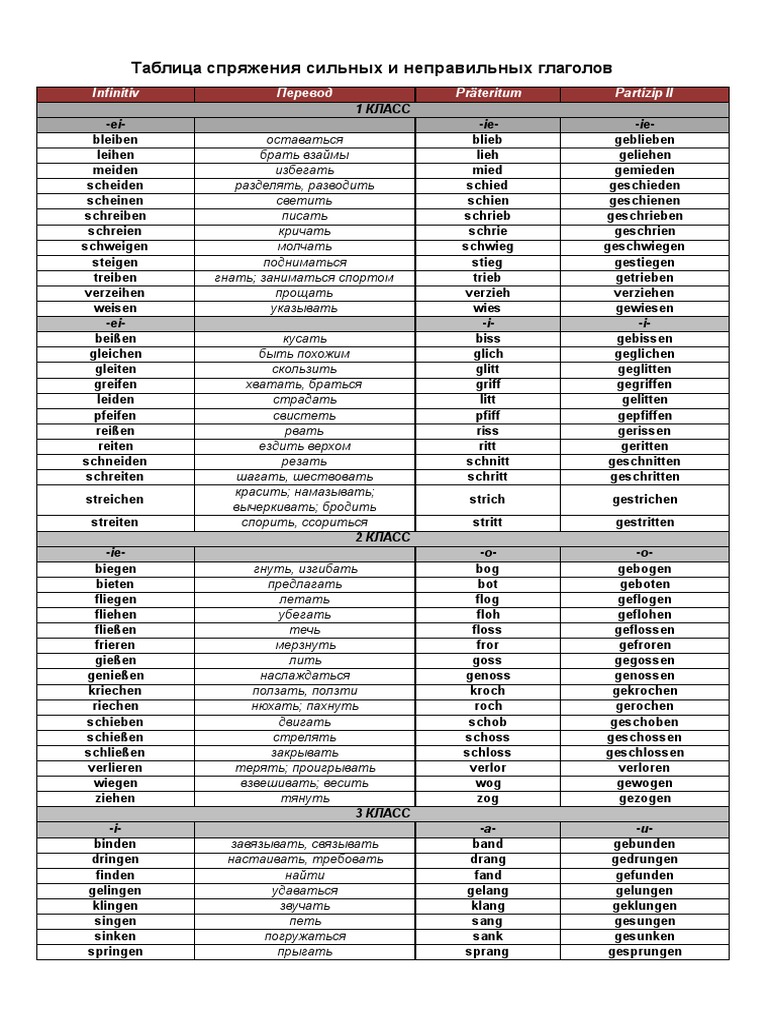 Таблица спряжения сильных и неправильных глаголов

| Infinitiv | Перевод | Präteritum | Partizip II |
|---|---|---|---|
| 1 КЛАСС | | | |
| -ei- | | -ie- | -ie- |
| bleiben | оставаться | blieb | geblieben |
| leihen | брать взаймы | lieh | geliehen |
| meiden | избегать | mied | gemieden |
| scheiden | разделять, разводить | schied | geschieden |
| scheinen | светить | schien | geschienen |
| schreiben | писать | schrieb | geschrieben |
| schreien | кричать | schrie | geschrien |
| schweigen | молчать | schwieg | geschwiegen |
| steigen | подниматься | stieg | gestiegen |
| treiben | гнать; заниматься спортом | trieb | getrieben |
| verzeihen | прощать | verzieh | verziehen |
| weisen | указывать | wies | gewiesen |
| -ei- | | -i- | -i- |
| beißen | кусать | biss | gebissen |
| gleichen | быть похожим | glich | geglichen |
| gleiten | скользить | glitt | geglitten |
| greifen | хватать, браться | griff | gegriffen |
| leiden | страдать | litt | gelitten |
| pfeifen | свистеть | pfiff | gepfiffen |
| reißen | рвать | riss | gerissen |
| reiten | ездить верхом | ritt | geritten |
| schneiden | резать | schnitt | geschnitten |
| schreiten | шагать, шествовать | schritt | geschritten |
| streichen | красить; намазывать; вычеркивать; бродить | strich | gestrichen |
| streiten | спорить, ссориться | stritt | gestritten |
| 2 КЛАСС | | | |
| -ie- | | -o- | -o- |
| biegen | гнуть, изгибать | bog | gebogen |
| bieten | предлагать | bot | geboten |
| fliegen | летать | flog | geflogen |
| fliehen | убегать | floh | geflohen |
| fließen | течь | floss | geflossen |
| frieren | мерзнуть | fror | gefroren |
| gießen | лить | goss | gegossen |
| genießen | наслаждаться | genoss | genossen |
| kriechen | ползать, ползти | kroch | gekrochen |
| riechen | нюхать; пахнуть | roch | gerochen |
| schieben | двигать | schob | geschoben |
| schießen | стрелять | schoss | geschossen |
| schließen | закрывать | schloss | geschlossen |
| verlieren | терять; проигрывать | verlor | verloren |
| wiegen | взвешивать; весить | wog | gewogen |
| ziehen | тянуть | zog | gezogen |
| 3 КЛАСС | | | |
| -i- | | -a- | -u- |
| binden | завязывать, связывать | band | gebunden |
| dringen | настаивать, требовать | drang | gedrungen |
| finden | найти | fand | gefunden |
| gelingen | удаваться | gelang | gelungen |
| klingen | звучать | klang | geklungen |
| singen | петь | sang | gesungen |
| sinken | погружаться | sank | gesunken |
| springen | прыгать | sprang | gesprungen |